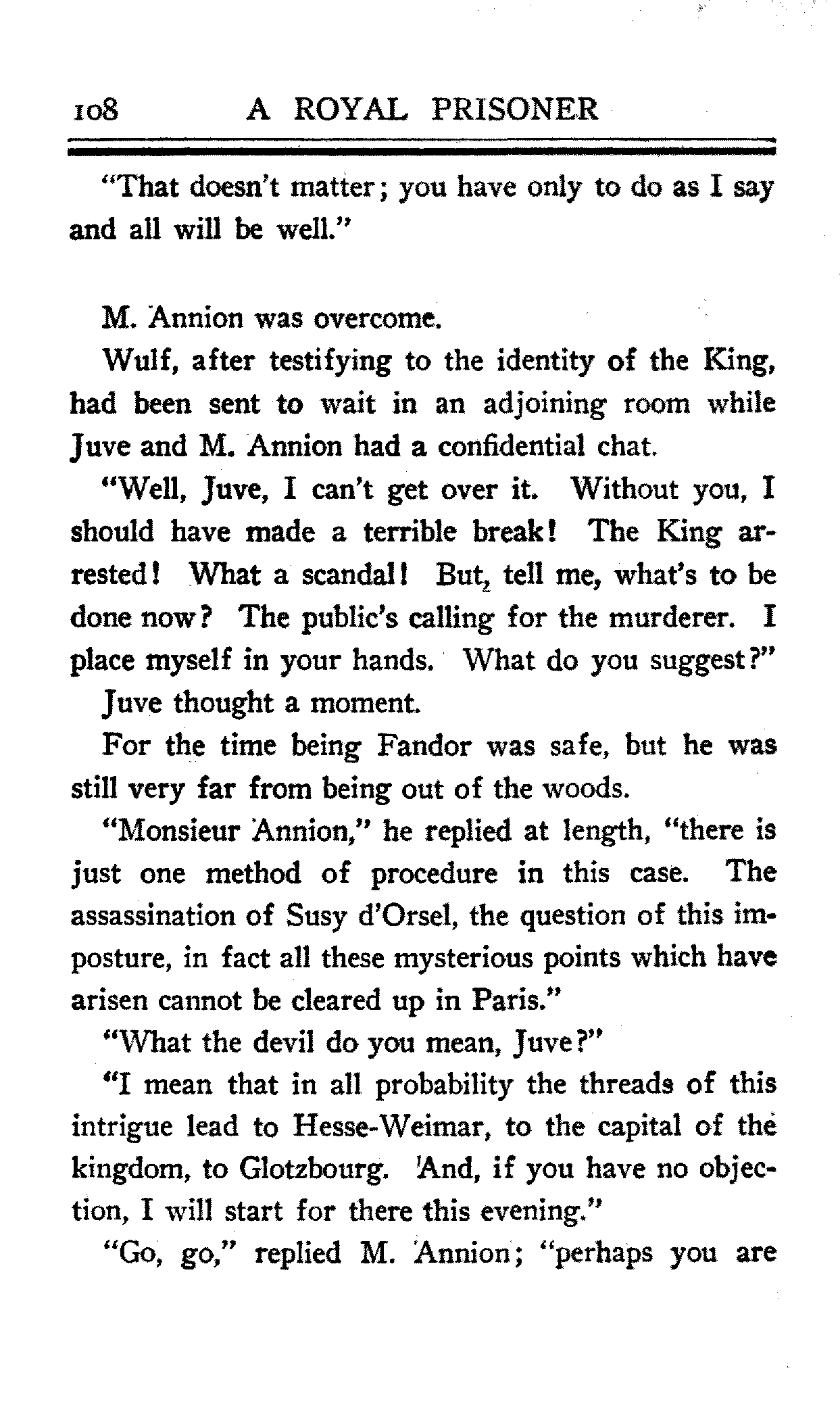 108 A ROYAL PRISONER

"That doesn't matter; you have only to do as I say and all will be well."

M. Annion was overcome.

Wulf, after testifying to the identity of the King, had been sent to wait in an adjoining room while Juve and M. Annion had a confidential chat.

"Well, Juve, I can't get over it. Without you, I should have made a terrible break! The King arrested! What a scandal! But, tell me, what's to be done now? The public's calling for the murderer. I place myself in your hands. What do you suggest?"

Juve thought a moment.

For the time being Fandor was safe, but he was still very far from being out of the woods.

"Monsieur Annion," he replied at length, "there is just one method of procedure in this case. The assassination of Susy d'Orsel, the question of this imposture, in fact all these mysterious points which have arisen cannot be cleared up in Paris."

"What the devil do you mean, Juve?"

"I mean that in all probability the threads of this intrigue lead to Hesse-Weimar, to the capital of the kingdom, to Glotzbourg. And, if you have no objection, I will start for there this evening."

"Go, go," replied M. Annion; "perhaps you are